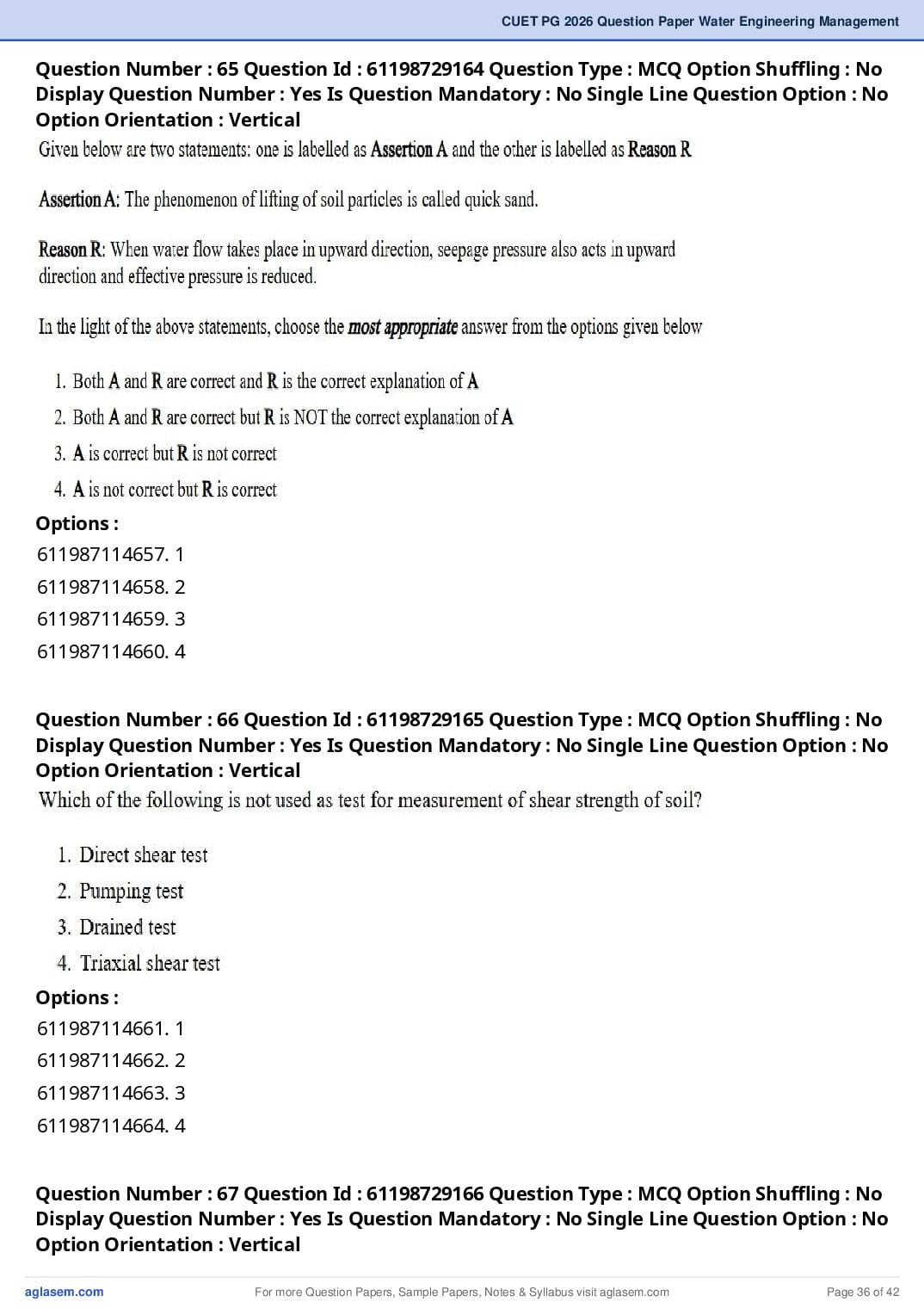 CUET PG 2026 Question Paper Water Engineering Management

Question Number : 65 Question Id : 61198729164 Question Type : MCQ Option Shuffling : No Display Question Number : Yes Is Question Mandatory : No Single Line Question Option : No Option Orientation : Vertical

Given below are two statements: one is labelled as Assertion A and the other is labelled as Reason R

Assertion A: The phenomenon of lifting of soil particles is called quick sand.

Reason R: When water flow takes place in upward direction, seepage pressure also acts in upward direction and effective pressure is reduced.

In the light of the above statements, choose the most appropriate answer from the options given below

1. Both A and R are correct and R is the correct explanation of A
2. Both A and R are correct but R is NOT the correct explanation of A
3. A is correct but R is not correct
4. A is not correct but R is correct

Options :
611987114657. 1
611987114658. 2
611987114659. 3
611987114660. 4

Question Number : 66 Question Id : 61198729165 Question Type : MCQ Option Shuffling : No Display Question Number : Yes Is Question Mandatory : No Single Line Question Option : No Option Orientation : Vertical

Which of the following is not used as test for measurement of shear strength of soil?

1. Direct shear test
2. Pumping test
3. Drained test
4. Triaxial shear test

Options :
611987114661. 1
611987114662. 2
611987114663. 3
611987114664. 4

Question Number : 67 Question Id : 61198729166 Question Type : MCQ Option Shuffling : No Display Question Number : Yes Is Question Mandatory : No Single Line Question Option : No Option Orientation : Vertical

aglasem.com For more Question Papers, Sample Papers, Notes & Syllabus visit aglasem.com Page 36 of 42